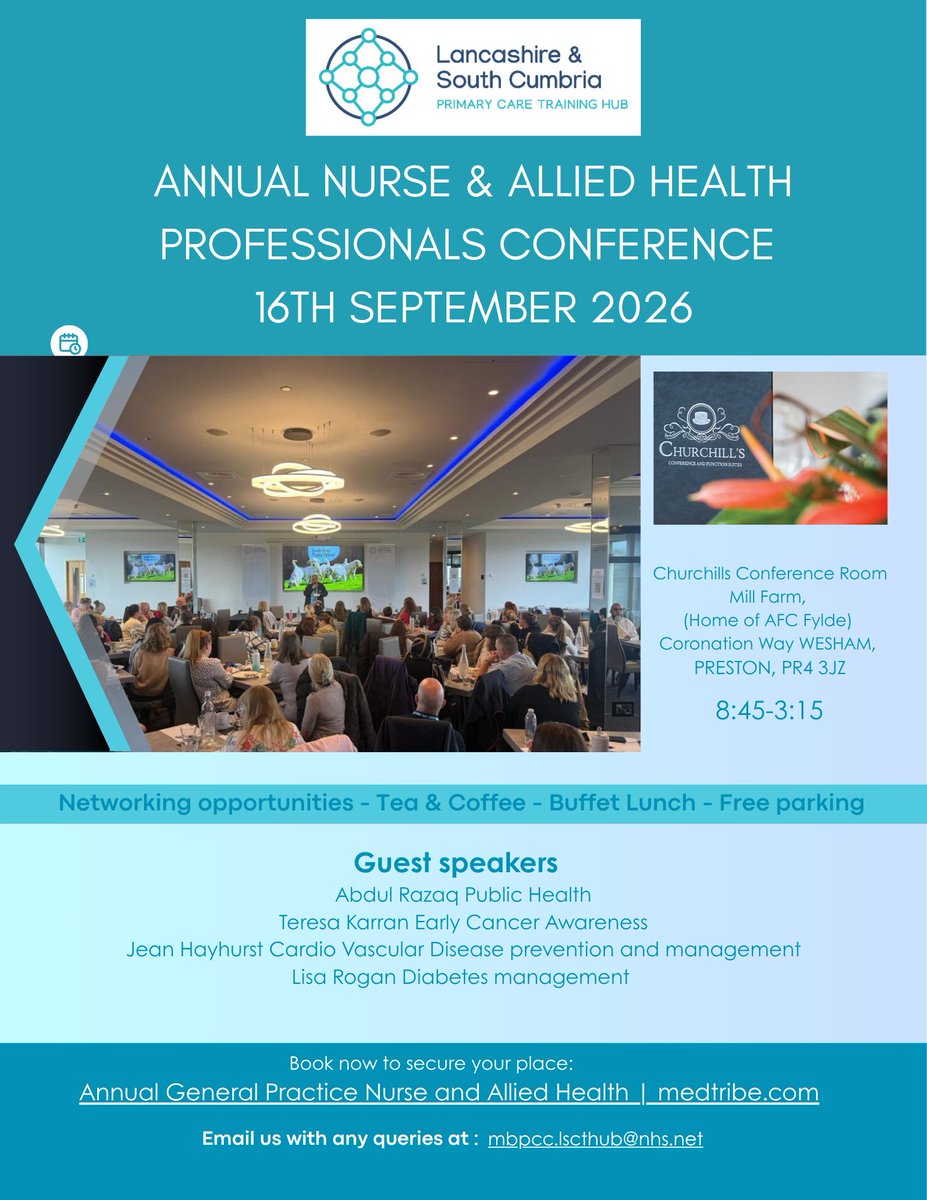 Lancashire & South Cumbria
PRIMARY CARE TRAINING HUB

ANNUAL NURSE & ALLIED HEALTH PROFESSIONALS CONFERENCE
16TH SEPTEMBER 2026

CHURCHILL'S
CONFERENCE AND FUNCTION SUITES

Churchills Conference Room
Mill Farm,
(Home of AFC Fylde)
Coronation Way WESHAM,
PRESTON, PR4 3JZ

8:45-3:15

Networking opportunities - Tea & Coffee - Buffet Lunch - Free parking

Guest speakers
Abdul Razaq Public Health
Teresa Karran Early Cancer Awareness
Jean Hayhurst Cardio Vascular Disease prevention and management
Lisa Rogan Diabetes management

Book now to secure your place:
Annual General Practice Nurse and Allied Health | medtribe.com

Email us with any queries at : mbpcc.lscthub@nhs.net